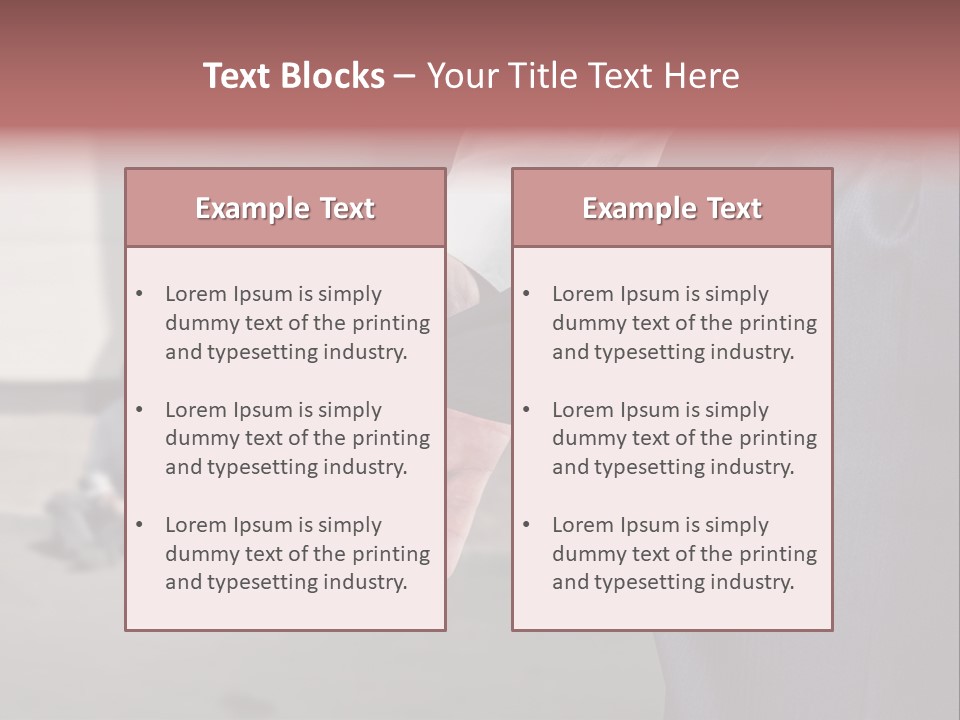 Text Blocks – Your Title Text Here

Example Text

• Lorem Ipsum is simply dummy text of the printing and typesetting industry.

• Lorem Ipsum is simply dummy text of the printing and typesetting industry.

• Lorem Ipsum is simply dummy text of the printing and typesetting industry.

Example Text

• Lorem Ipsum is simply dummy text of the printing and typesetting industry.

• Lorem Ipsum is simply dummy text of the printing and typesetting industry.

• Lorem Ipsum is simply dummy text of the printing and typesetting industry.